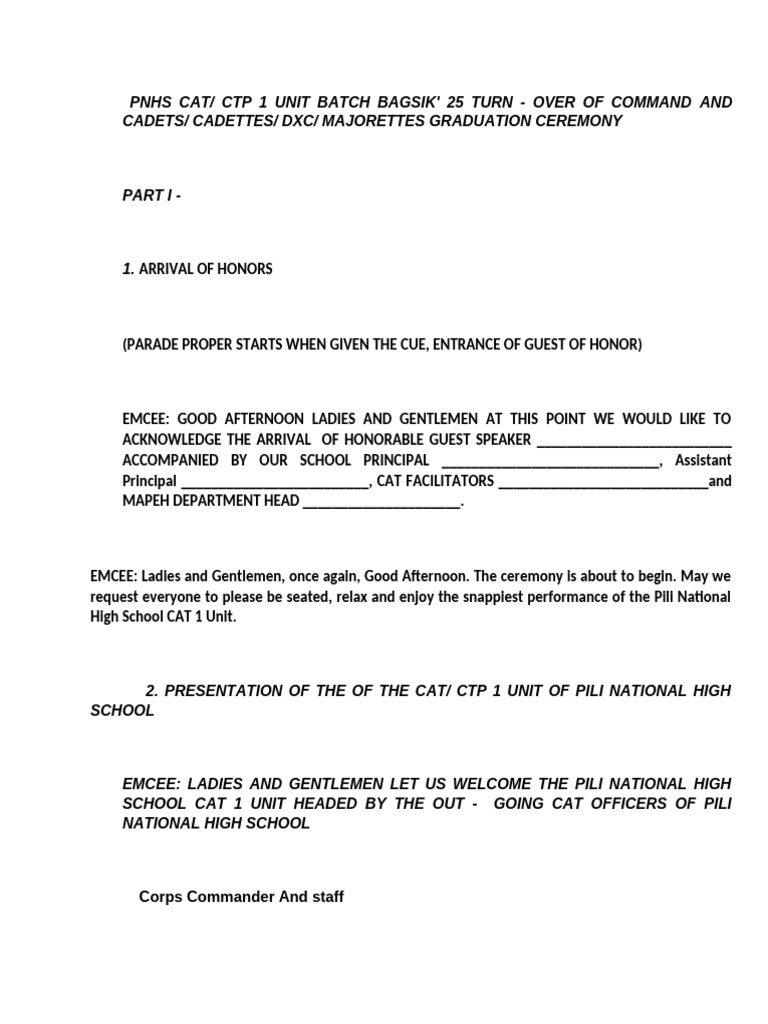 PNHS CAT/ CTP 1 UNIT BATCH BAGSIK' 25 TURN - OVER OF COMMAND AND CADETS/ CADETTES/ DXC/ MAJORETTES GRADUATION CEREMONY

PART I -

1. ARRIVAL OF HONORS

(PARADE PROPER STARTS WHEN GIVEN THE CUE, ENTRANCE OF GUEST OF HONOR)

EMCEE: GOOD AFTERNOON LADIES AND GENTLEMEN AT THIS POINT WE WOULD LIKE TO ACKNOWLEDGE THE ARRIVAL OF HONORABLE GUEST SPEAKER ____ ACCOMPANIED BY OUR SCHOOL PRINCIPAL ____, Assistant Principal ____, CAT FACILITATORS ____and MAPEH DEPARTMENT HEAD ____.

EMCEE: Ladies and Gentlemen, once again, Good Afternoon. The ceremony is about to begin. May we request everyone to please be seated, relax and enjoy the snappiest performance of the Pili National High School CAT 1 Unit.

2. PRESENTATION OF THE OF THE CAT/ CTP 1 UNIT OF PILI NATIONAL HIGH SCHOOL

EMCEE: LADIES AND GENTLEMEN LET US WELCOME THE PILI NATIONAL HIGH SCHOOL CAT 1 UNIT HEADED BY THE OUT - GOING CAT OFFICERS OF PILI NATIONAL HIGH SCHOOL

Corps Commander And staff